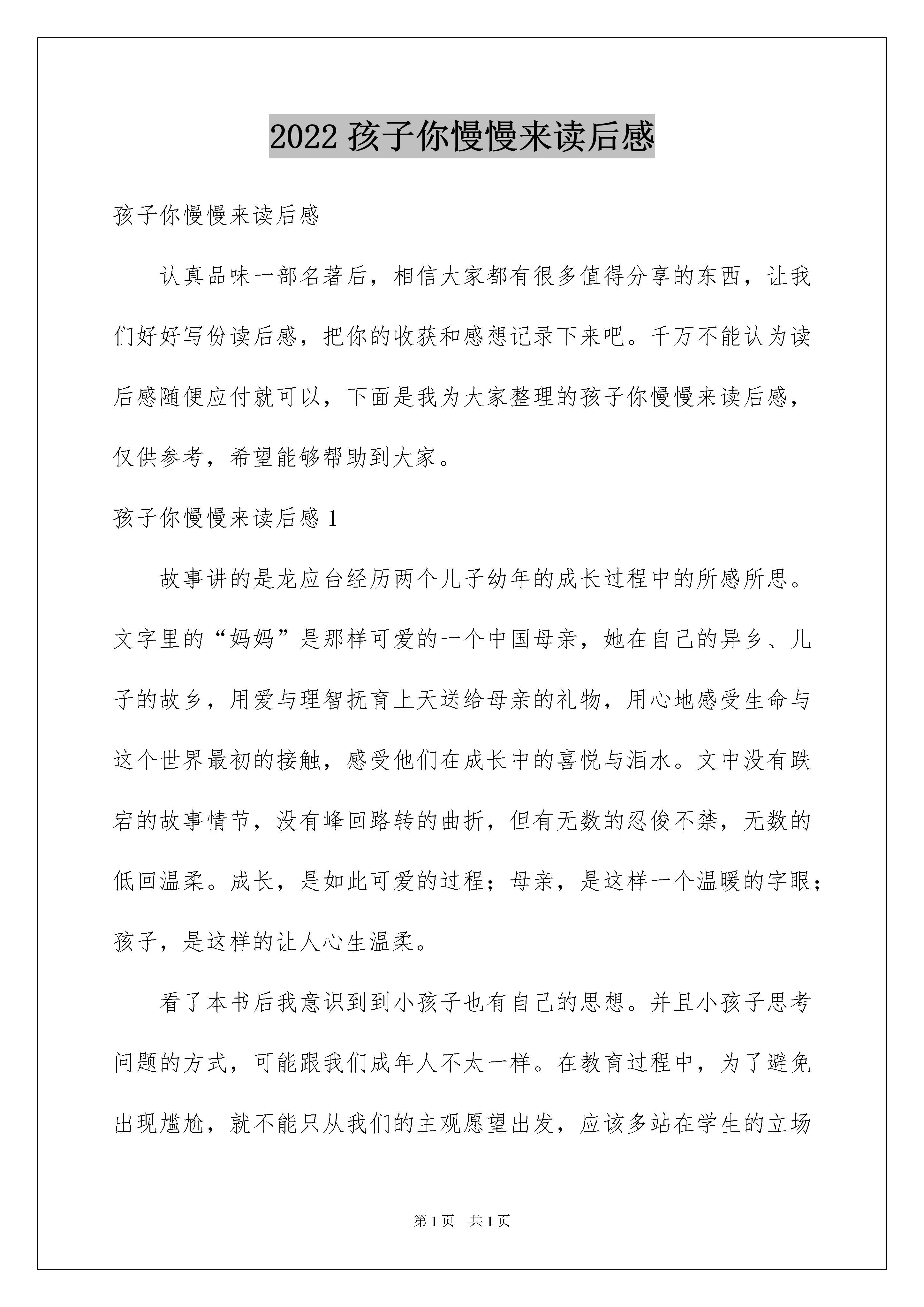 2022 孩子你慢慢来读后感

孩子你慢慢来读后感

认真品味一部名著后，相信大家都有很多值得分享的东西，让我们好好写份读后感，把你的收获和感想记录下来吧。千万不能认为读后感随便应付就可以，下面是我为大家整理的孩子你慢慢来读后感，仅供参考，希望能够帮助到大家。

孩子你慢慢来读后感 1

故事讲的是龙应台经历两个儿子幼年的成长过程中的所感所思。文字里的“妈妈”是那样可爱的一个中国母亲，她在自己的异乡、儿子的故乡，用爱与理智抚育上天送给母亲的礼物，用心地感受生命与这个世界最初的接触，感受他们在成长中的喜悦与泪水。文中没有跌宕的故事情节，没有峰回路转的曲折，但有无数的忍俊不禁，无数的低回温柔。成长，是如此可爱的过程；母亲，是这样一个温暖的字眼；孩子，是这样的让人心生温柔。

看了本书后我意识到到小孩子也有自己的思想。并且小孩子思考问题的方式，可能跟我们成年人不太一样。在教育过程中，为了避免出现尴尬，就不能只从我们的主观愿望出发，应该多站在学生的立场

第 1 页　共 1 页